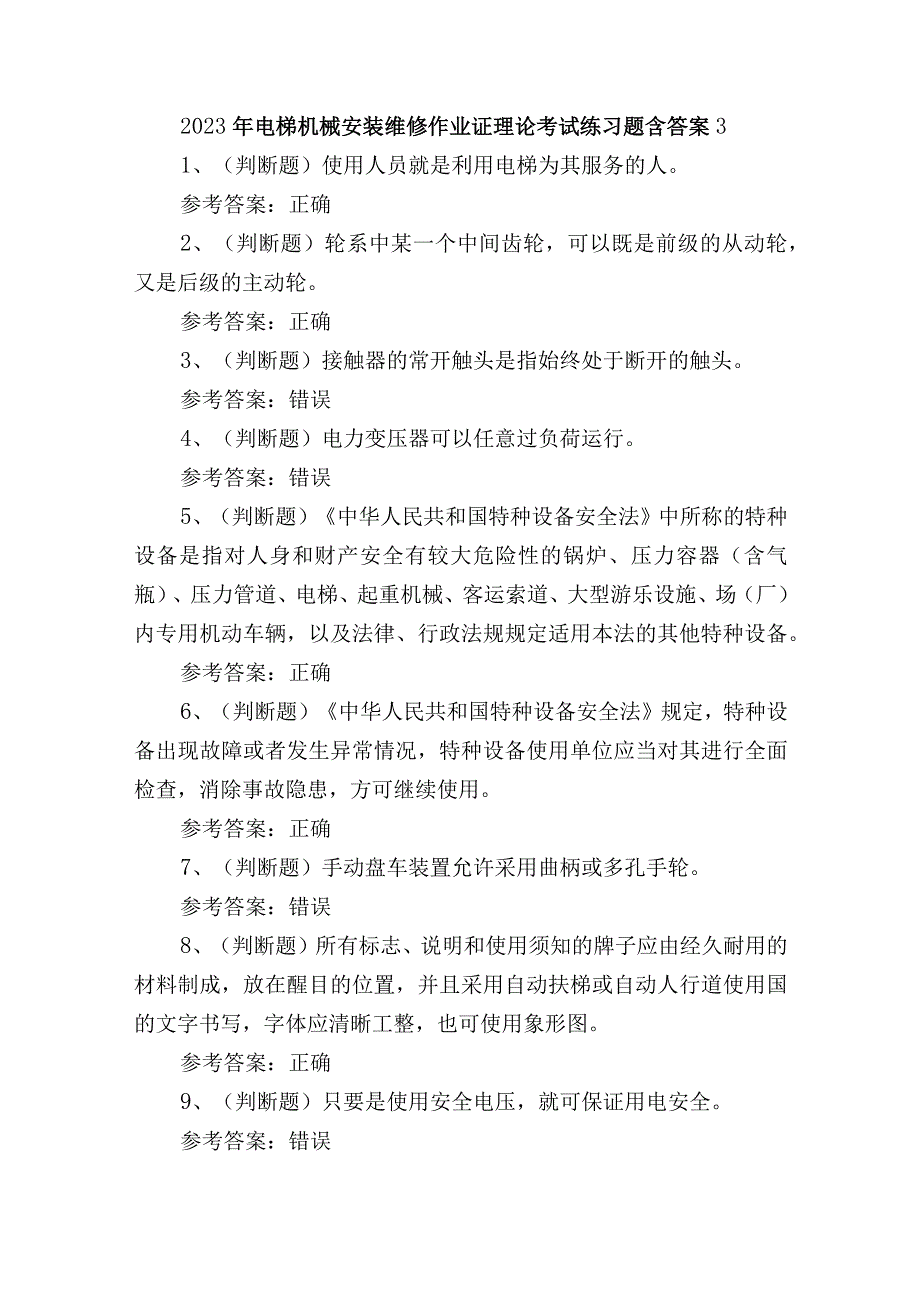 2023年电梯机械安装维修作业证理论考试练习题含答案3

1、（判断题）使用人员就是利用电梯为其服务的人。

参考答案：正确

2、（判断题）轮系中某一个中间齿轮，可以既是前级的从动轮，又是后级的主动轮。

参考答案：正确

3、（判断题）接触器的常开触头是指始终处于断开的触头。

参考答案：错误

4、（判断题）电力变压器可以任意过负荷运行。

参考答案：错误

5、（判断题）《中华人民共和国特种设备安全法》中所称的特种设备是指对人身和财产安全有较大危险性的锅炉、压力容器（含气瓶）、压力管道、电梯、起重机械、客运索道、大型游乐设施、场（厂）内专用机动车辆，以及法律、行政法规规定适用本法的其他特种设备。

参考答案：正确

6、（判断题）《中华人民共和国特种设备安全法》规定，特种设备出现故障或者发生异常情况，特种设备使用单位应当对其进行全面检查，消除事故隐患，方可继续使用。

参考答案：正确

7、（判断题）手动盘车装置允许采用曲柄或多孔手轮。

参考答案：错误

8、（判断题）所有标志、说明和使用须知的牌子应由经久耐用的材料制成，放在醒目的位置，并且采用自动扶梯或自动人行道使用国的文字书写，字体应清晰工整，也可使用象形图。

参考答案：正确

9、（判断题）只要是使用安全电压，就可保证用电安全。

参考答案：错误